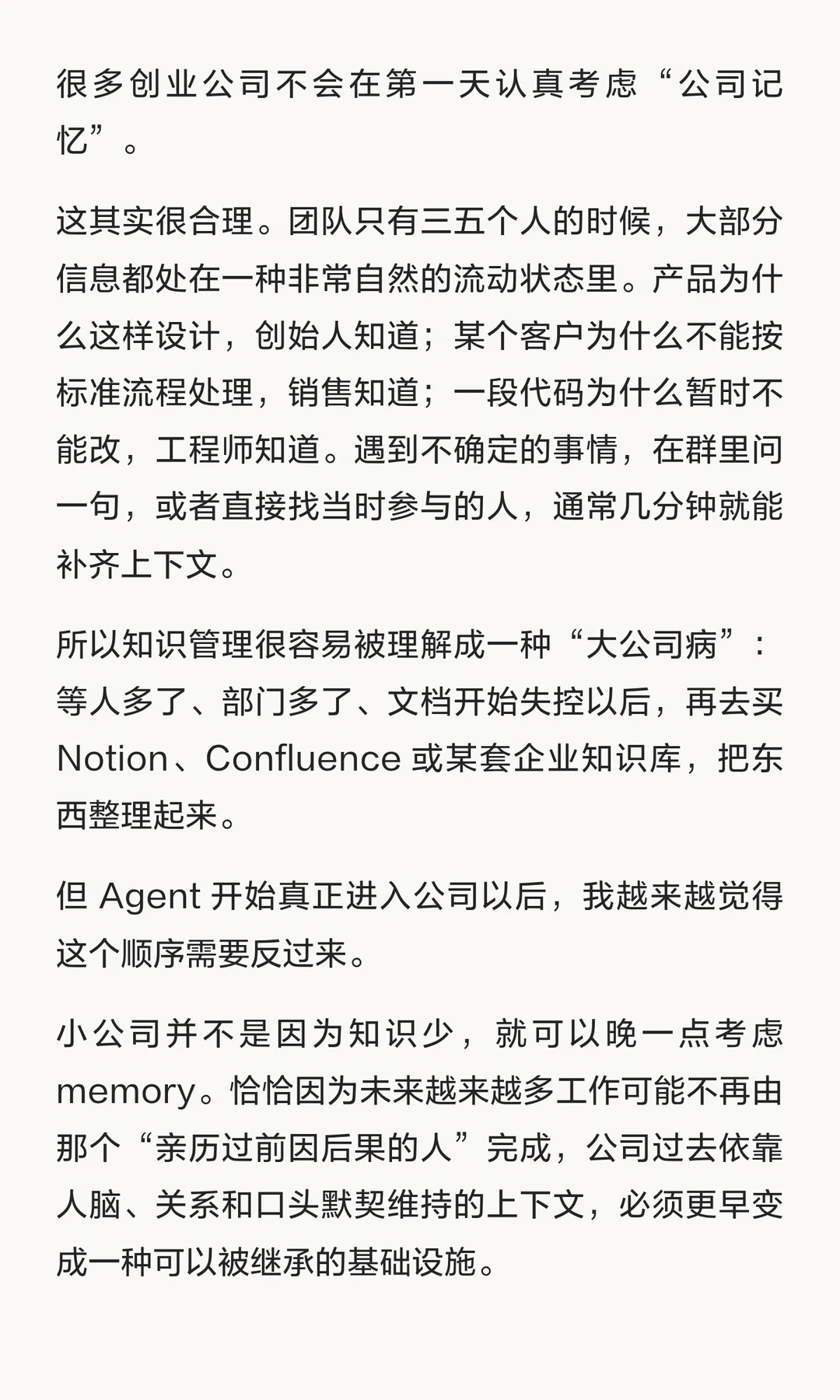 很多创业公司不会在第一天认真考虑“公司记忆”。

这其实很合理。团队只有三五个人的时候，大部分信息都处在一种非常自然的流动状态里。产品为什么这样设计，创始人知道；某个客户为什么不能按标准流程处理，销售知道；一段代码为什么暂时不能改，工程师知道。遇到不确定的事情，在群里问一句，或者直接找当时参与的人，通常几分钟就能补齐上下文。

所以知识管理很容易被理解成一种“大公司病”：等人多了、部门多了、文档开始失控以后，再去买 Notion、Confluence 或某套企业知识库，把东西整理起来。

但 Agent 开始真正进入公司以后，我越来越觉得这个顺序需要反过来。

小公司并不是因为知识少，就可以晚一点考虑 memory。恰恰因为未来越来越多工作可能不再由那个“亲历过前因后果的人”完成，公司过去依靠人脑、关系和口头默契维持的上下文，必须更早变成一种可以被继承的基础设施。